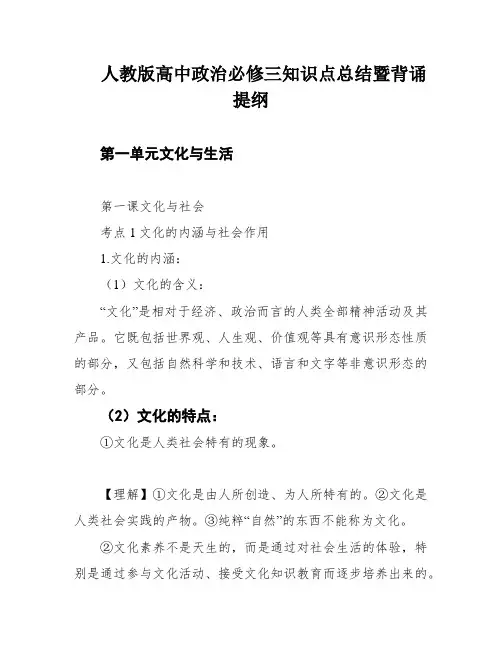 人教版高中政治必修三知识点总结暨背诵提纲

第一单元文化与生活

第一课文化与社会

考点 1 文化的内涵与社会作用

1.文化的内涵：

（1）文化的含义：

“文化”是相对于经济、政治而言的人类全部精神活动及其产品。它既包括世界观、人生观、价值观等具有意识形态性质的部分，又包括自然科学和技术、语言和文字等非意识形态的部分。

（2）文化的特点：

①文化是人类社会特有的现象。

【理解】①文化是由人所创造、为人所特有的。②文化是人类社会实践的产物。③纯粹“自然”的东西不能称为文化。

②文化素养不是天生的，而是通过对社会生活的体验，特别是通过参与文化活动、接受文化知识教育而逐步培养出来的。